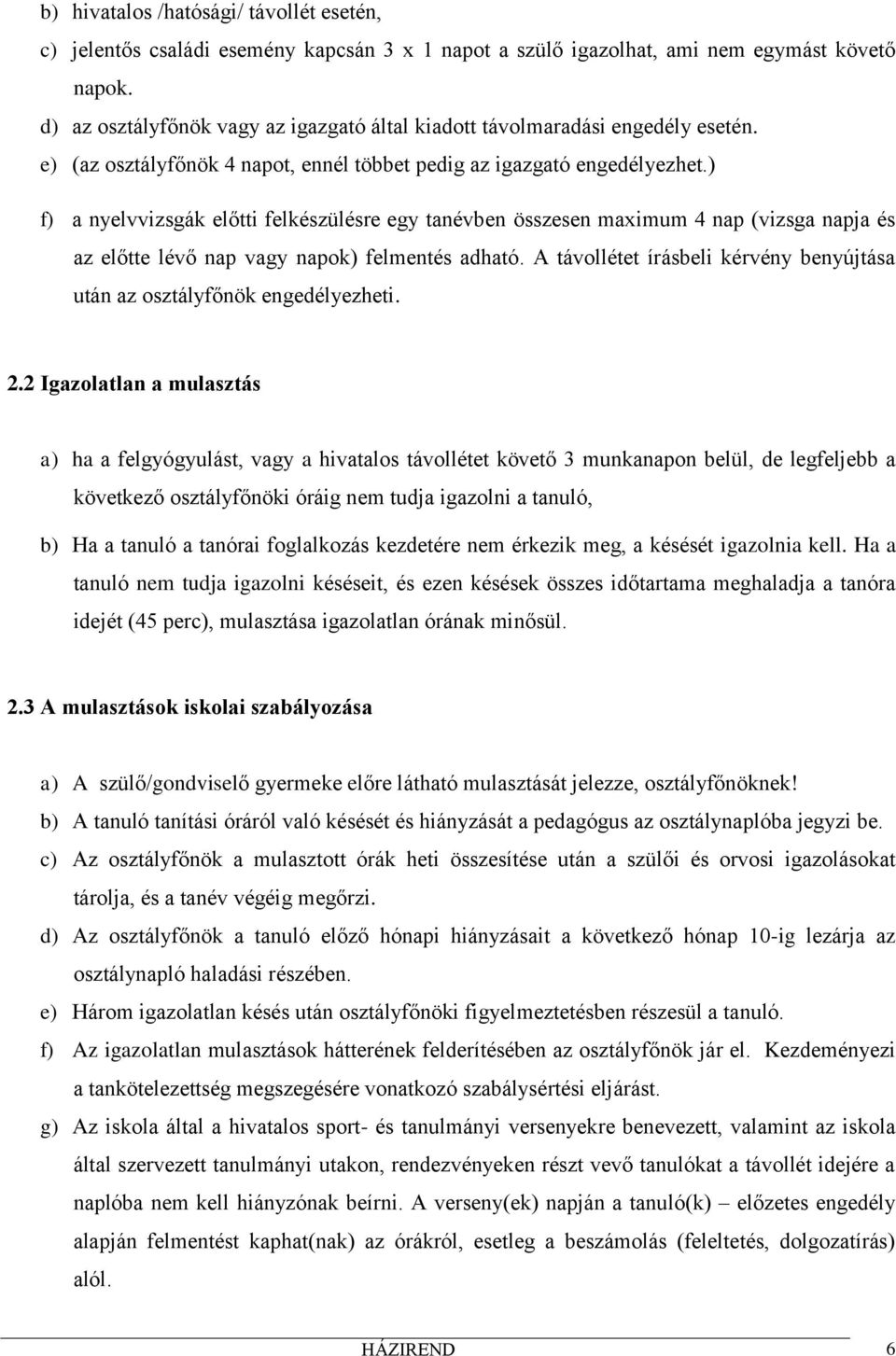 b) hivatalos /hatósági/ távollét esetén,

c) jelentős családi esemény kapcsán 3 x 1 napot a szülő igazolhat, ami nem egymást követő napok.

d) az osztályfőnök vagy az igazgató által kiadott távolmaradási engedély esetén.

e) (az osztályfőnök 4 napot, ennél többet pedig az igazgató engedélyezhet.)

f) a nyelvvizsgák előtti felkészülésre egy tanévben összesen maximum 4 nap (vizsga napja és az előtte lévő nap vagy napok) felmentés adható. A távollétet írásbeli kérvény benyújtása után az osztályfőnök engedélyezheti.

2.2 Igazolatlan a mulasztás

a) ha a felgyógyulást, vagy a hivatalos távollétet követő 3 munkanapon belül, de legfeljebb a következő osztályfőnöki óráig nem tudja igazolni a tanuló,

b) Ha a tanuló a tanórai foglalkozás kezdetére nem érkezik meg, a késését igazolnia kell. Ha a tanuló nem tudja igazolni késéseit, és ezen késések összes időtartama meghaladja a tanóra idejét (45 perc), mulasztása igazolatlan órának minősül.

2.3 A mulasztások iskolai szabályozása

a) A szülő/gondviselő gyermeke előre látható mulasztását jelezze, osztályfőnöknek!

b) A tanuló tanítási óráról való késését és hiányzását a pedagógus az osztálynaplóba jegyzi be.

c) Az osztályfőnök a mulasztott órák heti összesítése után a szülői és orvosi igazolásokat tárolja, és a tanév végéig megőrzi.

d) Az osztályfőnök a tanuló előző hónapi hiányzásait a következő hónap 10-ig lezárja az osztálynapló haladási részében.

e) Három igazolatlan késés után osztályfőnöki figyelmeztetésben részesül a tanuló.

f) Az igazolatlan mulasztások hátterének felderítésében az osztályfőnök jár el. Kezdeményezi a tankötelezettség megszegésére vonatkozó szabálysértési eljárást.

g) Az iskola által a hivatalos sport- és tanulmányi versenyekre benevezett, valamint az iskola által szervezett tanulmányi utakon, rendezvényeken részt vevő tanulókat a távollét idejére a naplóba nem kell hiányzónak beírni. A verseny(ek) napján a tanuló(k) – előzetes engedély alapján felmentést kaphat(nak) az órákról, esetleg a beszámolás (feleltetés, dolgozatírás) alól.

HÁZIREND 6